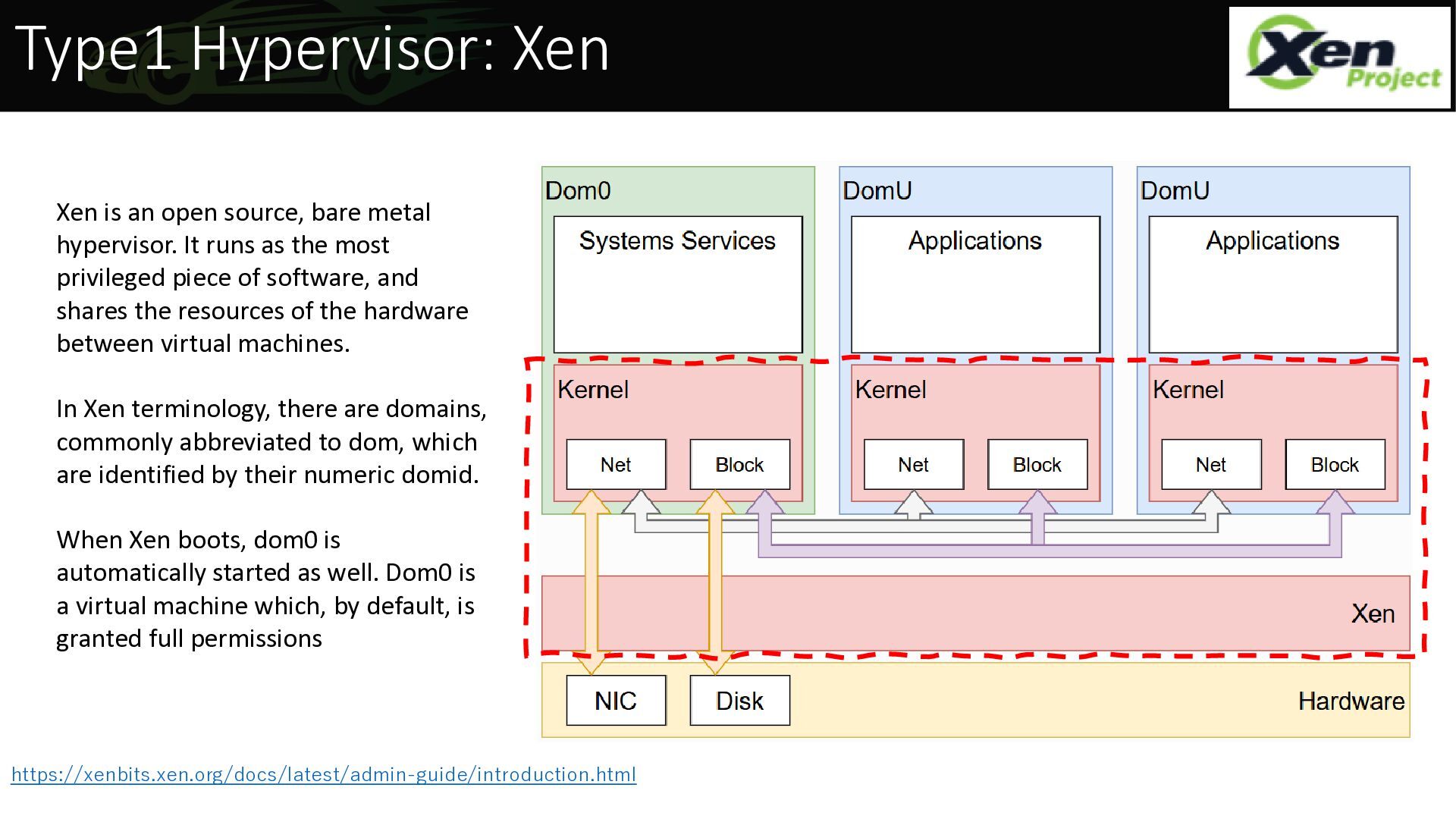 Type1 Hypervisor: Xen

Xen Project

Xen is an open source, bare metal hypervisor. It runs as the most privileged piece of software, and shares the resources of the hardware between virtual machines.

In Xen terminology, there are domains, commonly abbreviated to dom, which are identified by their numeric domid.

When Xen boots, dom0 is automatically started as well. Dom0 is a virtual machine which, by default, is granted full permissions

Dom0
Systems Services
Kernel
Net
Block

DomU
Applications
Kernel
Net
Block

DomU
Applications
Kernel
Net
Block

Xen

NIC
Disk
Hardware

https://xenbits.xen.org/docs/latest/admin-guide/introduction.html